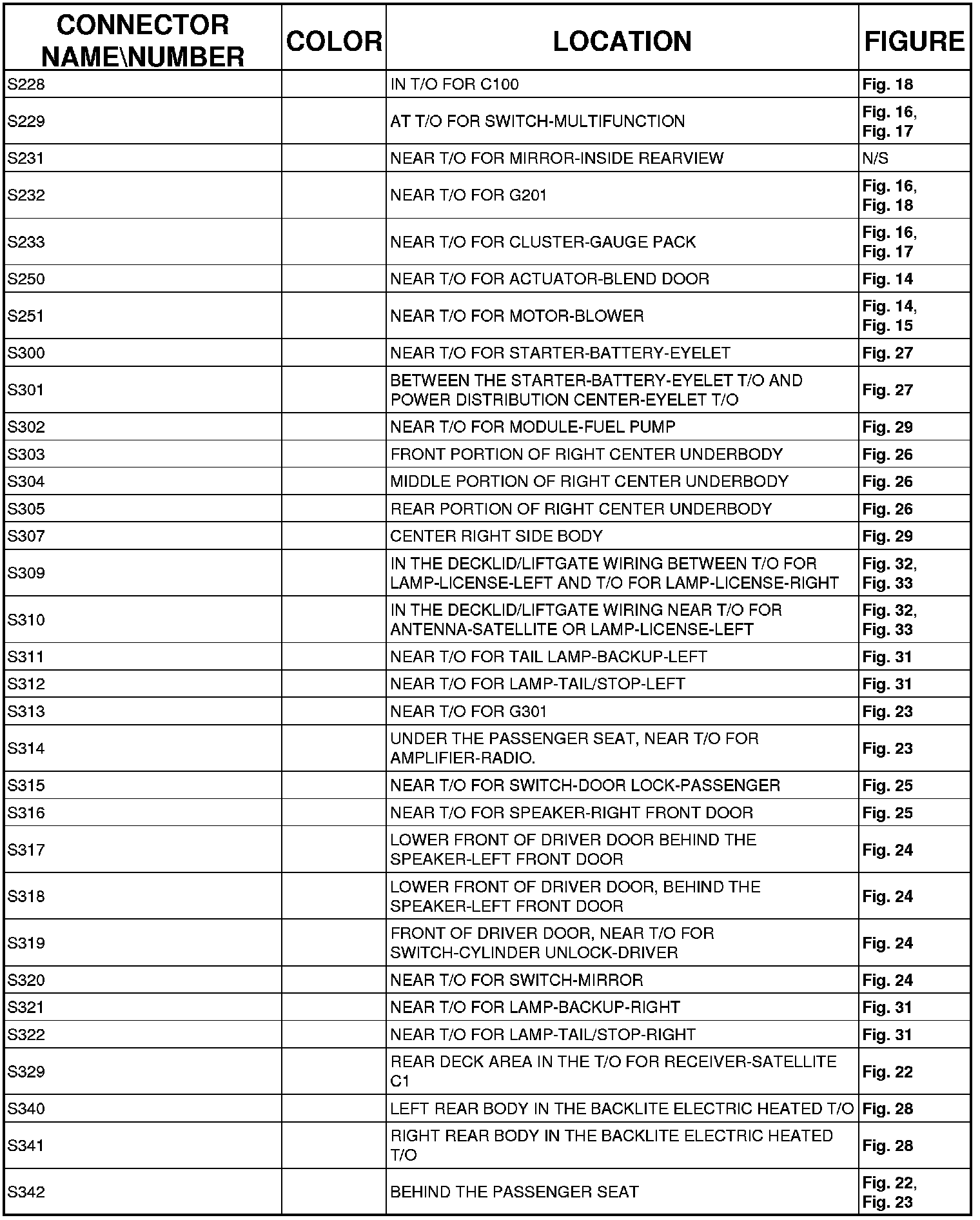 | CONNECTOR NAME\NUMBER | COLOR | LOCATION | FIGURE |
|---|---|---|---|
| S228 | | IN T/O FOR C100 | Fig. 18 |
| S229 | | AT T/O FOR SWITCH-MULTIFUNCTION | Fig. 16, Fig. 17 |
| S231 | | NEAR T/O FOR MIRROR-INSIDE REARVIEW | N/S |
| S232 | | NEAR T/O FOR G201 | Fig. 16, Fig. 18 |
| S233 | | NEAR T/O FOR CLUSTER-GAUGE PACK | Fig. 16, Fig. 17 |
| S250 | | NEAR T/O FOR ACTUATOR-BLEND DOOR | Fig. 14 |
| S251 | | NEAR T/O FOR MOTOR-BLOWER | Fig. 14, Fig. 15 |
| S300 | | NEAR T/O FOR STARTER-BATTERY-EYELET | Fig. 27 |
| S301 | | BETWEEN THE STARTER-BATTERY-EYELET T/O AND POWER DISTRIBUTION CENTER-EYELET T/O | Fig. 27 |
| S302 | | NEAR T/O FOR MODULE-FUEL PUMP | Fig. 29 |
| S303 | | FRONT PORTION OF RIGHT CENTER UNDERBODY | Fig. 26 |
| S304 | | MIDDLE PORTION OF RIGHT CENTER UNDERBODY | Fig. 26 |
| S305 | | REAR PORTION OF RIGHT CENTER UNDERBODY | Fig. 26 |
| S307 | | CENTER RIGHT SIDE BODY | Fig. 29 |
| S309 | | IN THE DECKLID/LIFTGATE WIRING BETWEEN T/O FOR LAMP-LICENSE-LEFT AND T/O FOR LAMP-LICENSE-RIGHT | Fig. 32, Fig. 33 |
| S310 | | IN THE DECKLID/LIFTGATE WIRING NEAR T/O FOR ANTENNA-SATELLITE OR LAMP-LICENSE-LEFT | Fig. 32, Fig. 33 |
| S311 | | NEAR T/O FOR TAIL LAMP-BACKUP-LEFT | Fig. 31 |
| S312 | | NEAR T/O FOR LAMP-TAIL/STOP-LEFT | Fig. 31 |
| S313 | | NEAR T/O FOR G301 | Fig. 23 |
| S314 | | UNDER THE PASSENGER SEAT, NEAR T/O FOR AMPLIFIER-RADIO. | Fig. 23 |
| S315 | | NEAR T/O FOR SWITCH-DOOR LOCK-PASSENGER | Fig. 25 |
| S316 | | NEAR T/O FOR SPEAKER-RIGHT FRONT DOOR | Fig. 25 |
| S317 | | LOWER FRONT OF DRIVER DOOR BEHIND THE SPEAKER-LEFT FRONT DOOR | Fig. 24 |
| S318 | | LOWER FRONT OF DRIVER DOOR, BEHIND THE SPEAKER-LEFT FRONT DOOR | Fig. 24 |
| S319 | | FRONT OF DRIVER DOOR, NEAR T/O FOR SWITCH-CYLINDER UNLOCK-DRIVER | Fig. 24 |
| S320 | | NEAR T/O FOR SWITCH-MIRROR | Fig. 24 |
| S321 | | NEAR T/O FOR LAMP-BACKUP-RIGHT | Fig. 31 |
| S322 | | NEAR T/O FOR LAMP-TAIL/STOP-RIGHT | Fig. 31 |
| S329 | | REAR DECK AREA IN THE T/O FOR RECEIVER-SATELLITE C1 | Fig. 22 |
| S340 | | LEFT REAR BODY IN THE BACKLITE ELECTRIC HEATED T/O | Fig. 28 |
| S341 | | RIGHT REAR BODY IN THE BACKLITE ELECTRIC HEATED T/O | Fig. 28 |
| S342 | | BEHIND THE PASSENGER SEAT | Fig. 22, Fig. 23 |